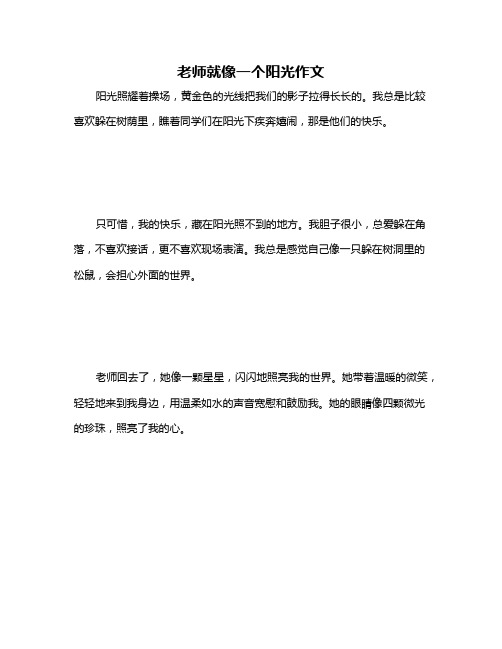 老师就像一个阳光作文

阳光照耀着操场，黄金色的光线把我们的影子拉得长长的。我总是比较喜欢躲在树荫里，瞧着同学们在阳光下疾奔嬉闹，那是他们的快乐。

只可惜，我的快乐，藏在阳光照不到的地方。我胆子很小，总爱躲在角落，不喜欢接话，更不喜欢现场表演。我总是感觉自己像一只躲在树洞里的松鼠，会担心外面的世界。

老师回去了，她像一颗星星，闪闪地照亮我的世界。她带着温暖的微笑，轻轻地来到我身边，用温柔如水的声音宽慰和鼓励我。她的眼睛像四颗微光的珍珠，照亮了我的心。